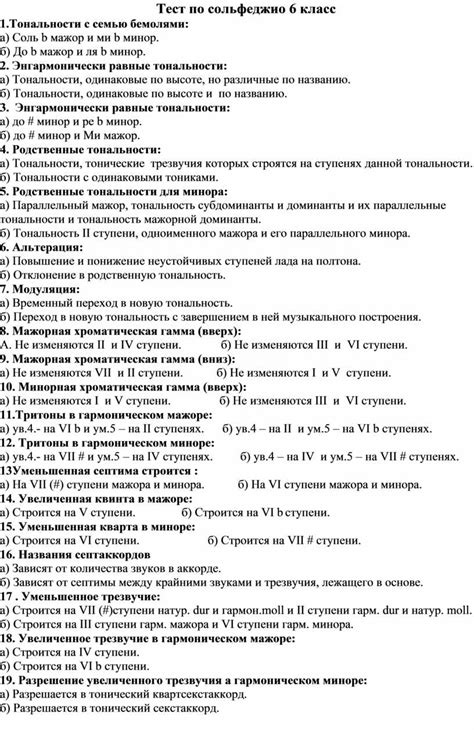 Тест по сольфеджио 6 класс

1.Тональности с семью бемолями:
а) Соль b мажор и ми b минор.
б) До b мажор и ля b минор.
2. Энгармонически равные тональности:
а) Тональности, одинаковые по высоте, но различные по названию.
б) Тональности, одинаковые по высоте и по названию.
3. Энгармонически равные тональности:
а) до # минор и ре b минор.
б) до # минор и Ми мажор.
4. Родственные тональности:
а) Тональности, тонические трезвучия которых строятся на ступенях данной тональности.
б) Тональности с одинаковыми тониками.
5. Родственные тональности для минора:
а) Параллельный мажор, тональность субдоминанты и доминанты и их параллельные тональности и тональность мажорной доминанты.
б) Тональность II ступени, одноименного мажора и его параллельного минора.
6. Альтерация:
а) Повышение и понижение неустойчивых ступеней лада на полтона.
б) Отклонение в родственную тональность.
7. Модуляция:
а) Временный переход в новую тональность.
б) Переход в новую тональность с завершением в ней музыкального построения.
8. Мажорная хроматическая гамма (вверх):
А. Не изменяются II и IV ступени. б) Не изменяются III и VI ступени.
9. Мажорная хроматическая гамма (вниз):
а) Не изменяются VII и II ступени. б) Не изменяются I и V ступени.
10. Минорная хроматическая гамма (вверх):
а) Не изменяются I и V ступени. б) Не изменяются III и VI ступени.
11.Тритоны в гармоническом мажоре:
а) ув.4.- на VI b и ум.5 – на II ступенях. б) ув.4 – на II и ум.5 – на VI b ступенях.
12. Тритоны в гармоническом миноре:
а) ув.4.- на VII # и ум.5 – на IV ступенях. б) ув.4 – на IV и ум.5 – на VII # ступенях.
13Уменьшенная септима строится :
а) На VII (#) ступени мажора и минора. б) На VI ступени мажора и минора.
14. Увеличенная квинта в мажоре:
а) Строится на V ступени. б) Строится на VI b ступени.
15. Уменьшенная кварта в миноре:
а) Строится на VI ступени. б) Строится на VII # ступени.
16. Названия септаккордов
а) Зависят от количества звуков в аккорде.
б) Зависят от септимы между крайними звуками и трезвучия, лежащего в основе.
17 . Уменьшенное трезвучие:
а) Строится на VII (#)ступени натур. dur и гармон.moll и II ступени гарм. dur и натур. moll.
б) Строится на III ступени гарм. мажора и VI ступени гарм. минора.
18. Увеличенное трезвучие в гармоническом мажоре:
а) Строится на IV ступени.
б) Строится на VI b ступени.
19. Разрешение увеличенного трезвучия а гармоническом миноре:
а) Разрешается в тонический квартсекстаккорд.
б) Разрешается в тонический секстаккорд.